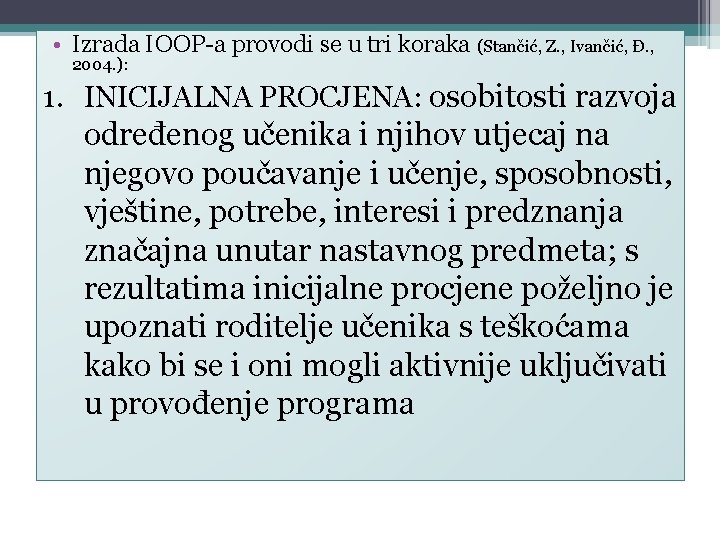 • Izrada IOOP-a provodi se u tri koraka (Stančić, Z., Ivančić, Đ., 2004.):

1. INICIJALNA PROCJENA: osobitosti razvoja određenog učenika i njihov utjecaj na njegovo poučavanje i učenje, sposobnosti, vještine, potrebe, interesi i predznanja značajna unutar nastavnog predmeta; s rezultatima inicijalne procjene poželjno je upoznati roditelje učenika s teškoćama kako bi se i oni mogli aktivnije uključivati u provođenje programa